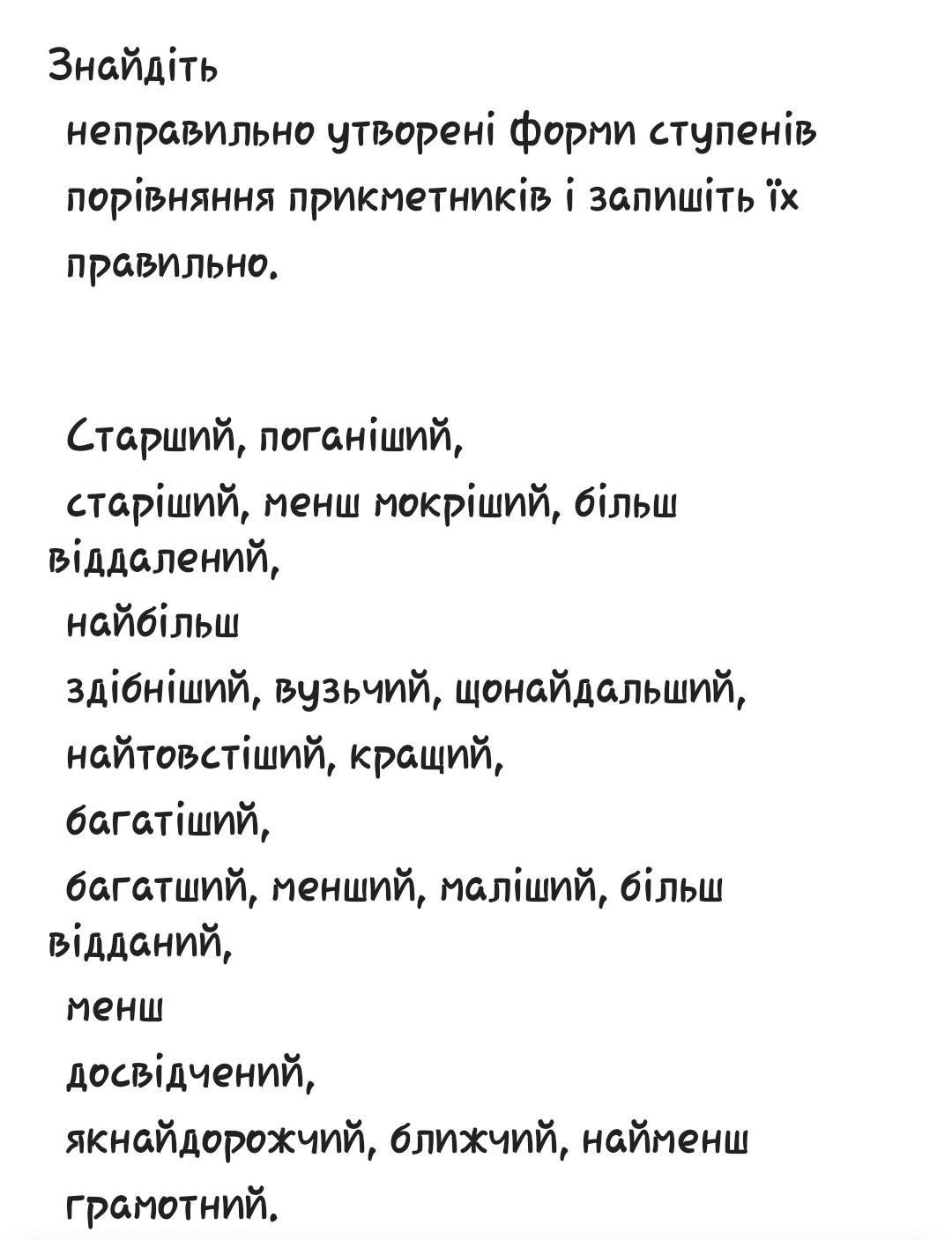 Знайдіть неправильно утворені форми ступенів порівняння прикметників і запишіть їх правильно.

Старший, поганіший, старіший, менш мокріший, більш віддалений, найбільш здібніший, вузьчий, щонайдальший, найтовстіший, кращий, багатіший, багатший, менший, маліший, більш відданий, менш досвідчений, якнайдорожчий, ближчий, найменш грамотний.